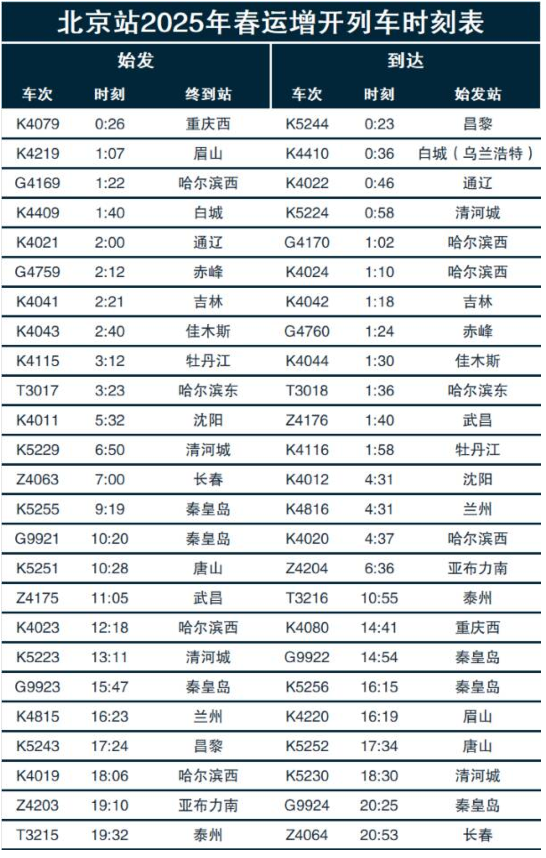 北京站2025年春运增开列车时刻表

| 始发 | | | 到达 | | |
|---|---|---|---|---|---|
| 车次 | 时刻 | 终到站 | 车次 | 时刻 | 始发站 |
| K4079 | 0:26 | 重庆西 | K5244 | 0:23 | 昌黎 |
| K4219 | 1:07 | 眉山 | K4410 | 0:36 | 白城（乌兰浩特） |
| G4169 | 1:22 | 哈尔滨西 | K4022 | 0:46 | 通辽 |
| K4409 | 1:40 | 白城 | K5224 | 0:58 | 清河城 |
| K4021 | 2:00 | 通辽 | G4170 | 1:02 | 哈尔滨西 |
| G4759 | 2:12 | 赤峰 | K4024 | 1:10 | 哈尔滨西 |
| K4041 | 2:21 | 吉林 | K4042 | 1:18 | 吉林 |
| K4043 | 2:40 | 佳木斯 | G4760 | 1:24 | 赤峰 |
| K4115 | 3:12 | 牡丹江 | K4044 | 1:30 | 佳木斯 |
| T3017 | 3:23 | 哈尔滨东 | T3018 | 1:36 | 哈尔滨东 |
| K4011 | 5:32 | 沈阳 | Z4176 | 1:40 | 武昌 |
| K5229 | 6:50 | 清河城 | K4116 | 1:58 | 牡丹江 |
| Z4063 | 7:00 | 长春 | K4012 | 4:31 | 沈阳 |
| K5255 | 9:19 | 秦皇岛 | K4816 | 4:31 | 兰州 |
| G9921 | 10:20 | 秦皇岛 | K4020 | 4:37 | 哈尔滨西 |
| K5251 | 10:28 | 唐山 | Z4204 | 6:36 | 亚布力南 |
| Z4175 | 11:05 | 武昌 | T3216 | 10:55 | 泰州 |
| K4023 | 12:18 | 哈尔滨西 | K4080 | 14:41 | 重庆西 |
| K5223 | 13:11 | 清河城 | G9922 | 14:54 | 秦皇岛 |
| G9923 | 15:47 | 秦皇岛 | K5256 | 16:15 | 秦皇岛 |
| K4815 | 16:23 | 兰州 | K4220 | 16:19 | 眉山 |
| K5243 | 17:24 | 昌黎 | K5252 | 17:34 | 唐山 |
| K4019 | 18:06 | 哈尔滨西 | K5230 | 18:30 | 清河城 |
| Z4203 | 19:10 | 亚布力南 | G9924 | 20:25 | 秦皇岛 |
| T3215 | 19:32 | 泰州 | Z4064 | 20:53 | 长春 |